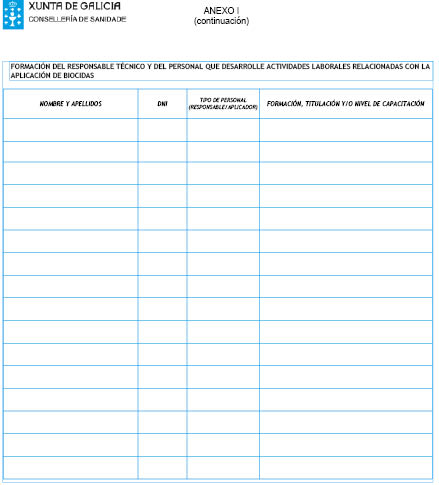 XUNTA DE GALICIA
CONSELLERÍA DE SANIDADE

ANEXO I
(continuación)

FORMACIÓN DEL RESPONSABLE TÉCNICO Y DEL PERSONAL QUE DESARROLLE ACTIVIDADES LABORALES RELACIONADAS CON LA APLICACIÓN DE BIOCIDAS

| NOMBRE Y APELLIDOS | DNI | TIPO DE PERSONAL (RESPONSABLE/APLICADOR) | FORMACIÓN, TITULACIÓN Y/O NIVEL DE CAPACITACIÓN |
|---|---|---|---|
| | | | |
| | | | |
| | | | |
| | | | |
| | | | |
| | | | |
| | | | |
| | | | |
| | | | |
| | | | |
| | | | |
| | | | |
| | | | |
| | | | |
| | | | |
| | | | |